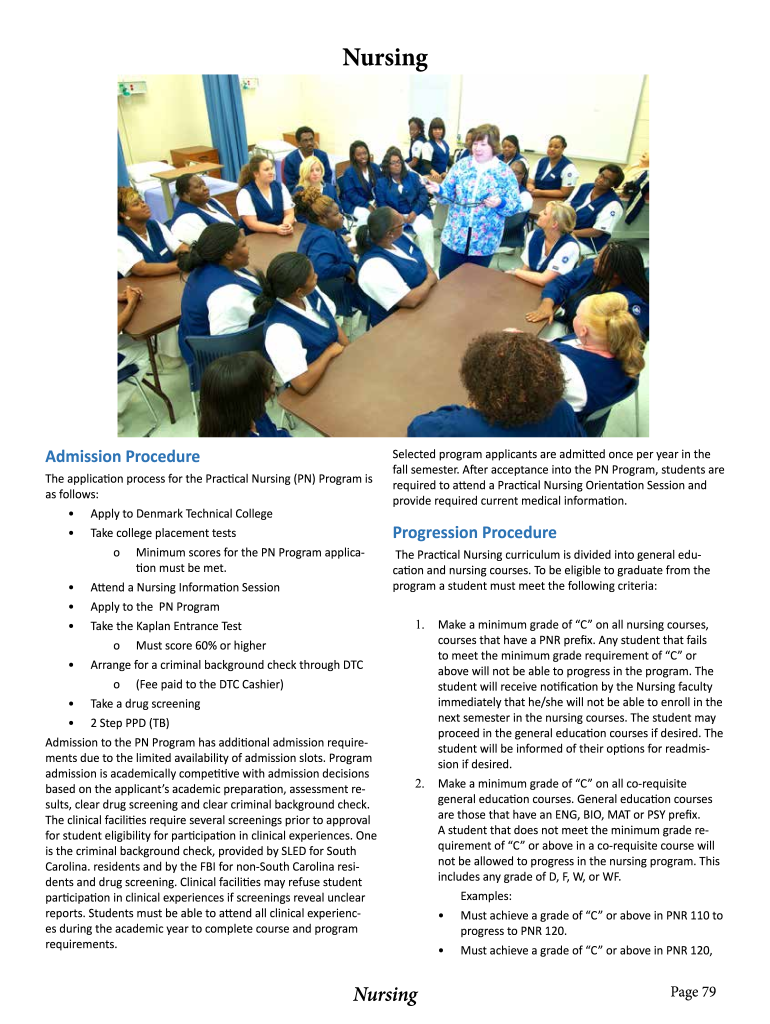 Nursing

Admission Procedure

The application process for the Practical Nursing (PN) Program is as follows:

• Apply to Denmark Technical College
• Take college placement tests
  o Minimum scores for the PN Program application must be met.
• Attend a Nursing Information Session
• Apply to the PN Program
• Take the Kaplan Entrance Test
  o Must score 60% or higher
• Arrange for a criminal background check through DTC
  o (Fee paid to the DTC Cashier)
• Take a drug screening
• 2 Step PPD (TB)

Admission to the PN Program has additional admission requirements due to the limited availability of admission slots. Program admission is academically competitive with admission decisions based on the applicant's academic preparation, assessment results, clear drug screening and clear criminal background check. The clinical facilities require several screenings prior to approval for student eligibility for participation in clinical experiences. One is the criminal background check, provided by SLED for South Carolina. residents and by the FBI for non-South Carolina residents and drug screening. Clinical facilities may refuse student participation in clinical experiences if screenings reveal unclear reports. Students must be able to attend all clinical experiences during the academic year to complete course and program requirements.

Selected program applicants are admitted once per year in the fall semester. After acceptance into the PN Program, students are required to attend a Practical Nursing Orientation Session and provide required current medical information.

Progression Procedure

The Practical Nursing curriculum is divided into general education and nursing courses. To be eligible to graduate from the program a student must meet the following criteria:

1. Make a minimum grade of "C" on all nursing courses, courses that have a PNR prefix. Any student that fails to meet the minimum grade requirement of "C" or above will not be able to progress in the program. The student will receive notification by the Nursing faculty immediately that he/she will not be able to enroll in the next semester in the nursing courses. The student may proceed in the general education courses if desired. The student will be informed of their options for readmission if desired.

2. Make a minimum grade of "C" on all co-requisite general education courses. General education courses are those that have an ENG, BIO, MAT or PSY prefix. A student that does not meet the minimum grade requirement of "C" or above in a co-requisite course will not be allowed to progress in the nursing program. This includes any grade of D, F, W, or WF.

Examples:

• Must achieve a grade of "C" or above in PNR 110 to progress to PNR 120.
• Must achieve a grade of "C" or above in PNR 120,

Nursing

Page 79